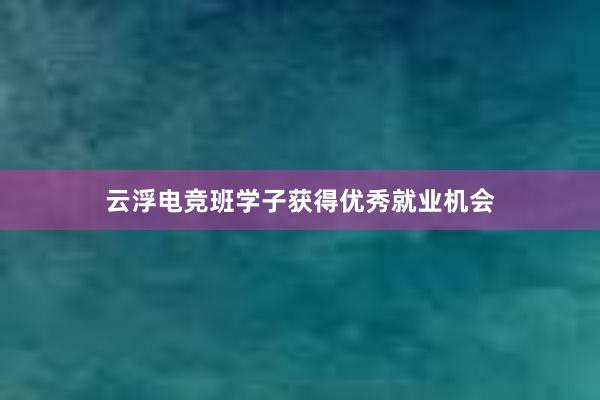 云浮电竞班学子获得优秀就业机会